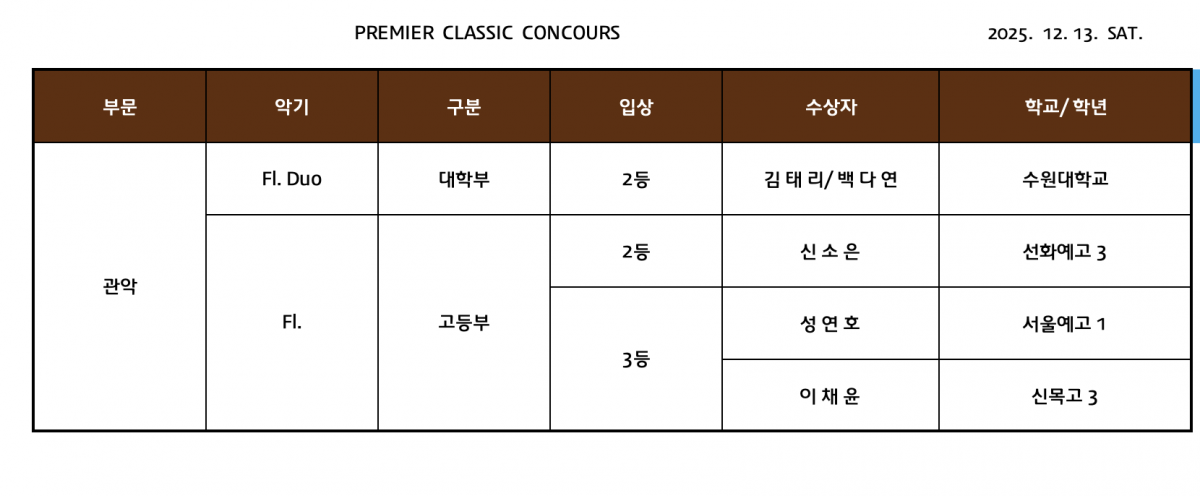 PREMIER CLASSIC CONCOURS

2025. 12. 13. SAT.

| 부문 | 악기 | 구분 | 입상 | 수상자 | 학교/학년 |
|---|---|---|---|---|---|
| 관악 | Fl. Duo | 대학부 | 2등 | 김 태 리/ 백 다 연 | 수원대학교 |
| | Fl. | 고등부 | 2등 | 신 소 은 | 선화예고 3 |
| | | | 3등 | 성 연 호 | 서울예고 1 |
| | | | | 이 채 윤 | 신목고 3 |